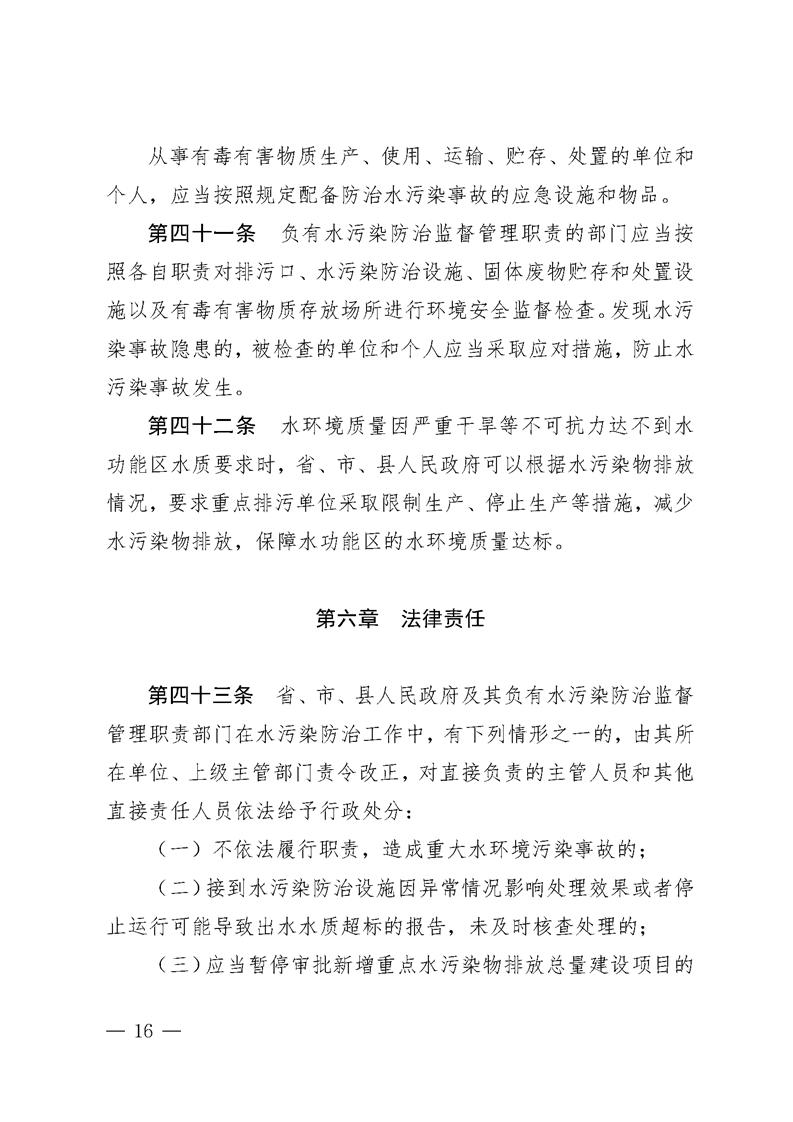 从事有毒有害物质生产、使用、运输、贮存、处置的单位和个人，应当按照规定配备防治水污染事故的应急设施和物品。

第四十一条　负有水污染防治监督管理职责的部门应当按照各自职责对排污口、水污染防治设施、固体废物贮存和处置设施以及有毒有害物质存放场所进行环境安全监督检查。发现水污染事故隐患的，被检查的单位和个人应当采取应对措施，防止水污染事故发生。

第四十二条　水环境质量因严重干旱等不可抗力达不到水功能区水质要求时，省、市、县人民政府可以根据水污染物排放情况，要求重点排污单位采取限制生产、停止生产等措施，减少水污染物排放，保障水功能区的水环境质量达标。

第六章　法律责任

第四十三条　省、市、县人民政府及其负有水污染防治监督管理职责部门在水污染防治工作中，有下列情形之一的，由其所在单位、上级主管部门责令改正，对直接负责的主管人员和其他直接责任人员依法给予行政处分：

（一）不依法履行职责，造成重大水环境污染事故的；

（二）接到水污染防治设施因异常情况影响处理效果或者停止运行可能导致出水水质超标的报告，未及时核查处理的；

（三）应当暂停审批新增重点水污染物排放总量建设项目的

— 16 —